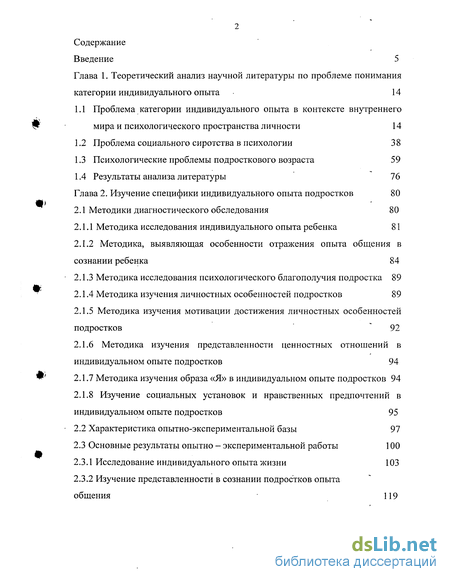 2

Содержание

Введение 5

Глава 1. Теоретический анализ научной литературы по проблеме понимания категории индивидуального опыта 14

1.1 Проблема категории индивидуального опыта в контексте внутреннего мира и психологического пространства личности 14

1.2 Проблема социального сиротства в психологии 38

1.3 Психологические проблемы подросткового возраста 59

1.4 Результаты анализа литературы 76

Глава 2. Изучение специфики индивидуального опыта подростков 80

2.1 Методики диагностического обследования 80

2.1.1 Методика исследования индивидуального опыта ребенка 81

2.1.2 Методика, выявляющая особенности отражения опыта общения в сознании ребенка 84

2.1.3 Методика исследования психологического благополучия подростка 89

2.1.4 Методика изучения личностных особенностей подростков 89

2.1.5 Методика изучения мотивации достижения личностных особенностей подростков 92

2.1.6 Методика изучения представленности ценностных отношений в индивидуальном опыте подростков 94

2.1.7 Методика изучения образа «Я» в индивидуальном опыте подростков 94

2.1.8 Изучение социальных установок и нравственных предпочтений в индивидуальном опыте подростков 95

2.2 Характеристика опытно-экспериментальной базы 97

2.3 Основные результаты опытно – экспериментальной работы 100

2.3.1 Исследование индивидуального опыта жизни 103

2.3.2 Изучение представленности в сознании подростков опыта общения 119

dsLib.net
библиотека диссертаций